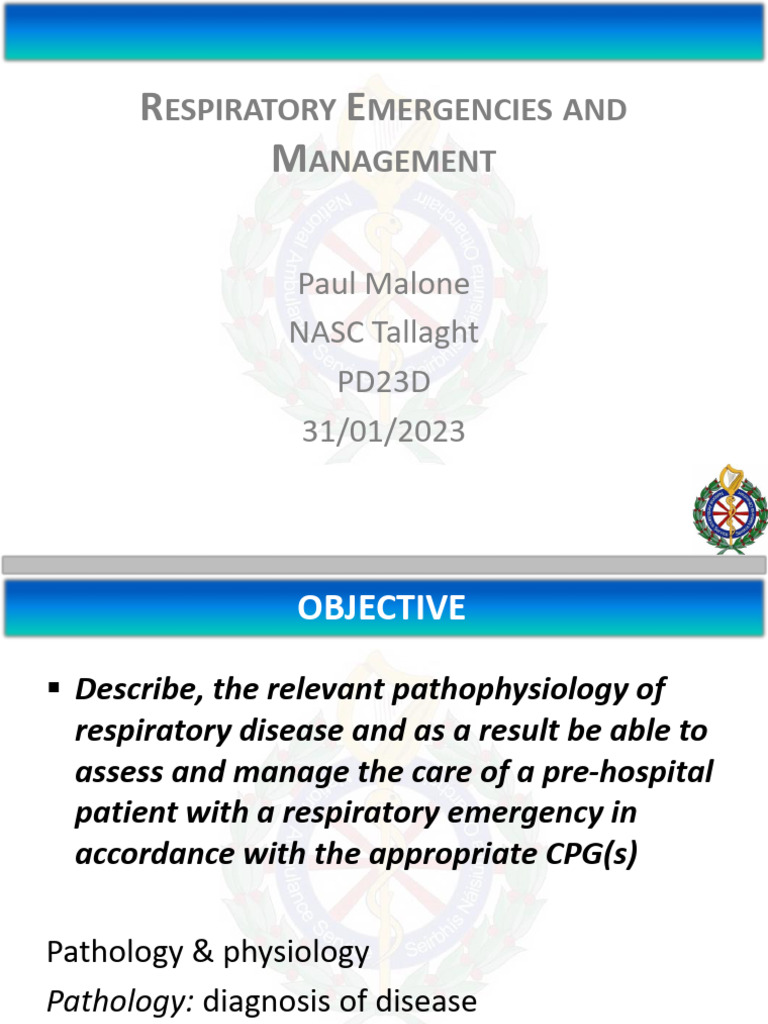 RESPIRATORY EMERGENCIES AND MANAGEMENT

Paul Malone
NASC Tallaght
PD23D
31/01/2023

OBJECTIVE

▪ Describe, the relevant pathophysiology of respiratory disease and as a result be able to assess and manage the care of a pre-hospital patient with a respiratory emergency in accordance with the appropriate CPG(s)

Pathology & physiology
Pathology: diagnosis of disease